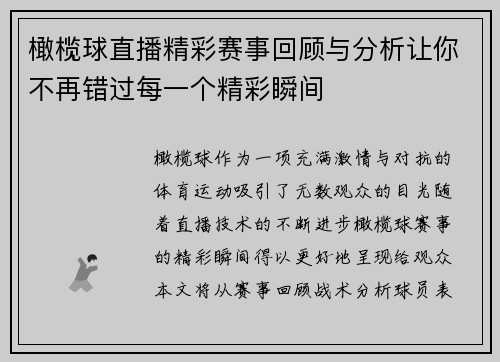 橄榄球直播精彩赛事回顾与分析让你不再错过每一个精彩瞬间

橄榄球作为一项充满激情与对抗的体育运动吸引了无数观众的目光随着直播技术的不断进步橄榄球赛事的精彩瞬间得以更好地呈现给观众本文将从赛事回顾战术分析球员表